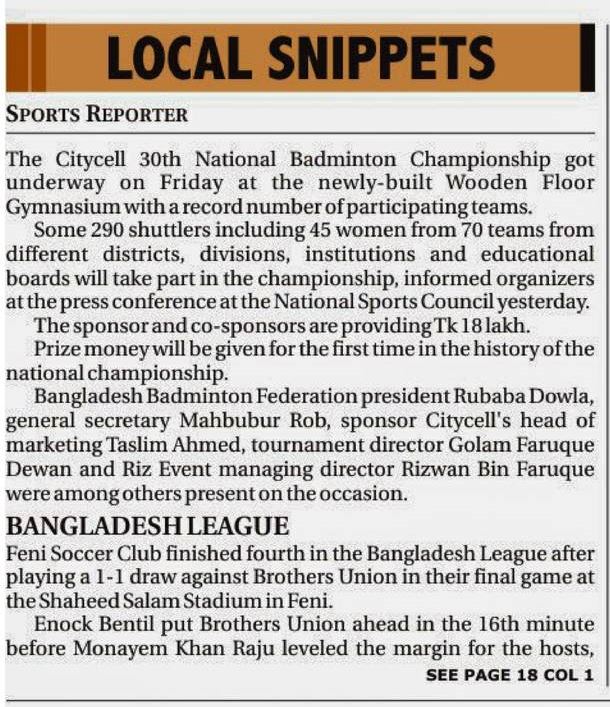 LOCAL SNIPPETS

SPORTS REPORTER

The Citycell 30th National Badminton Championship got underway on Friday at the newly-built Wooden Floor Gymnasium with a record number of participating teams.

Some 290 shuttlers including 45 women from 70 teams from different districts, divisions, institutions and educational boards will take part in the championship, informed organizers at the press conference at the National Sports Council yesterday.

The sponsor and co-sponsors are providing Tk 18 lakh.

Prize money will be given for the first time in the history of the national championship.

Bangladesh Badminton Federation president Rubaba Dowla, general secretary Mahbubur Rob, sponsor Citycell's head of marketing Taslim Ahmed, tournament director Golam Faruque Dewan and Riz Event managing director Rizwan Bin Faruque were among others present on the occasion.

BANGLADESH LEAGUE

Feni Soccer Club finished fourth in the Bangladesh League after playing a 1-1 draw against Brothers Union in their final game at the Shaheed Salam Stadium in Feni.

Enock Bentil put Brothers Union ahead in the 16th minute before Monayem Khan Raju leveled the margin for the hosts,

SEE PAGE 18 COL 1